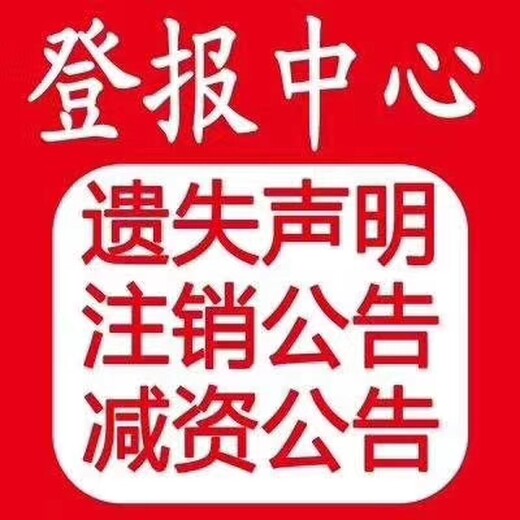 登报中心

遗失声明
注销公告
减资公告